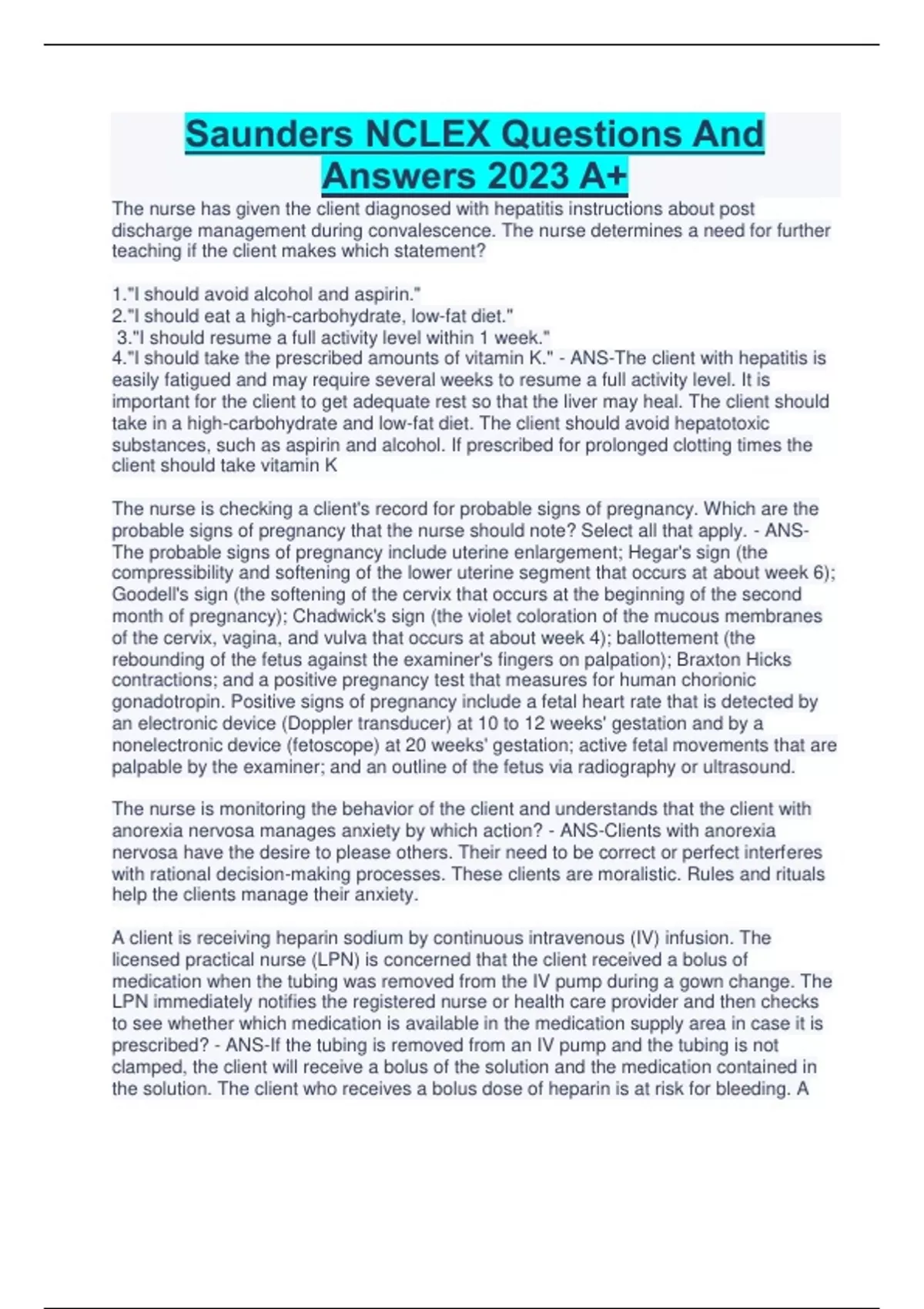 Saunders NCLEX Questions And Answers 2023 A+

The nurse has given the client diagnosed with hepatitis instructions about post discharge management during convalescence. The nurse determines a need for further teaching if the client makes which statement?

1."I should avoid alcohol and aspirin."
2."I should eat a high-carbohydrate, low-fat diet."
3."I should resume a full activity level within 1 week."
4."I should take the prescribed amounts of vitamin K." - ANS-The client with hepatitis is easily fatigued and may require several weeks to resume a full activity level. It is important for the client to get adequate rest so that the liver may heal. The client should take in a high-carbohydrate and low-fat diet. The client should avoid hepatotoxic substances, such as aspirin and alcohol. If prescribed for prolonged clotting times the client should take vitamin K

The nurse is checking a client's record for probable signs of pregnancy. Which are the probable signs of pregnancy that the nurse should note? Select all that apply. - ANS-The probable signs of pregnancy include uterine enlargement; Hegar's sign (the compressibility and softening of the lower uterine segment that occurs at about week 6); Goodell's sign (the softening of the cervix that occurs at the beginning of the second month of pregnancy); Chadwick's sign (the violet coloration of the mucous membranes of the cervix, vagina, and vulva that occurs at about week 4); ballottement (the rebounding of the fetus against the examiner's fingers on palpation); Braxton Hicks contractions; and a positive pregnancy test that measures for human chorionic gonadotropin. Positive signs of pregnancy include a fetal heart rate that is detected by an electronic device (Doppler transducer) at 10 to 12 weeks' gestation and by a nonelectronic device (fetoscope) at 20 weeks' gestation; active fetal movements that are palpable by the examiner; and an outline of the fetus via radiography or ultrasound.

The nurse is monitoring the behavior of the client and understands that the client with anorexia nervosa manages anxiety by which action? - ANS-Clients with anorexia nervosa have the desire to please others. Their need to be correct or perfect interferes with rational decision-making processes. These clients are moralistic. Rules and rituals help the clients manage their anxiety.

A client is receiving heparin sodium by continuous intravenous (IV) infusion. The licensed practical nurse (LPN) is concerned that the client received a bolus of medication when the tubing was removed from the IV pump during a gown change. The LPN immediately notifies the registered nurse or health care provider and then checks to see whether which medication is available in the medication supply area in case it is prescribed? - ANS-If the tubing is removed from an IV pump and the tubing is not clamped, the client will receive a bolus of the solution and the medication contained in the solution. The client who receives a bolus dose of heparin is at risk for bleeding. A